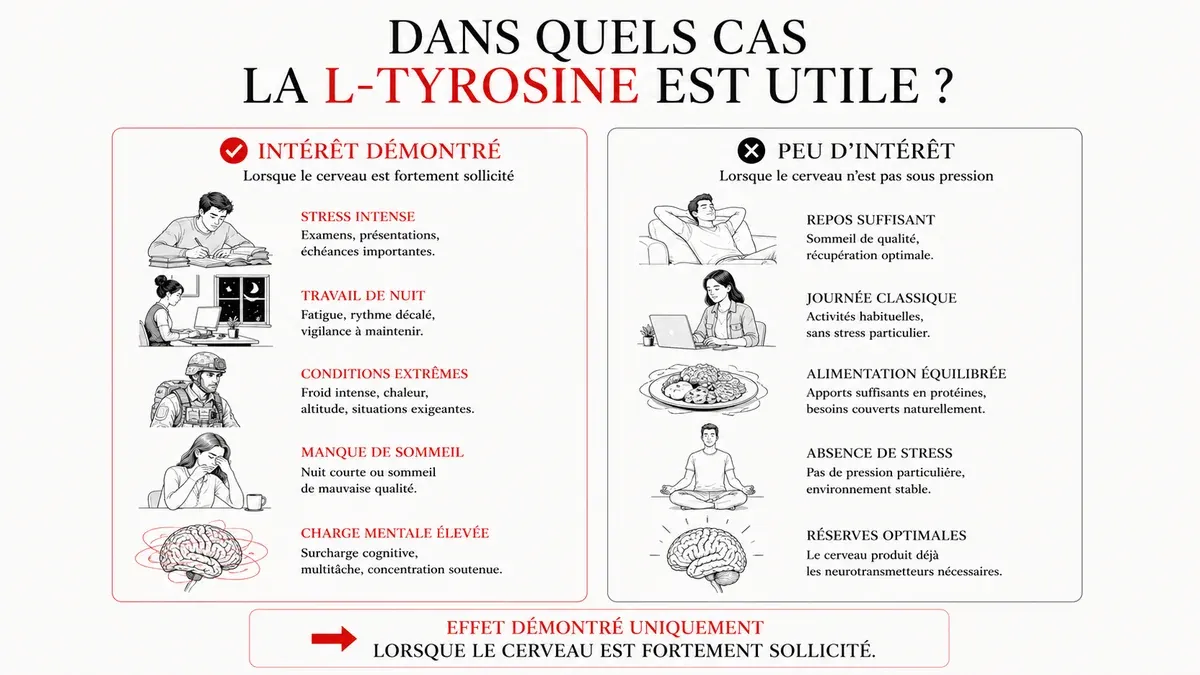 DANS QUELS CAS
LA L-TYROSINE EST UTILE ?

INTÉRÊT DÉMONTRÉ
Lorsque le cerveau est fortement sollicité

STRESS INTENSE
Examens, présentations, échéances importantes.

TRAVAIL DE NUIT
Fatigue, rythme décalé, vigilance à maintenir.

CONDITIONS EXTRÊMES
Froid intense, chaleur, altitude, situations exigeantes.

MANQUE DE SOMMEIL
Nuit courte ou sommeil de mauvaise qualité.

CHARGE MENTALE ÉLEVÉE
Surcharge cognitive, multitâche, concentration soutenue.

PEU D'INTÉRÊT
Lorsque le cerveau n'est pas sous pression

REPOS SUFFISANT
Sommeil de qualité, récupération optimale.

JOURNÉE CLASSIQUE
Activités habituelles, sans stress particulier.

ALIMENTATION ÉQUILIBRÉE
Apports suffisants en protéines, besoins couverts naturellement.

ABSENCE DE STRESS
Pas de pression particulière, environnement stable.

RÉSERVES OPTIMALES
Le cerveau produit déjà les neurotransmetteurs nécessaires.

EFFET DÉMONTRÉ UNIQUEMENT
LORSQUE LE CERVEAU EST FORTEMENT SOLLICITÉ.